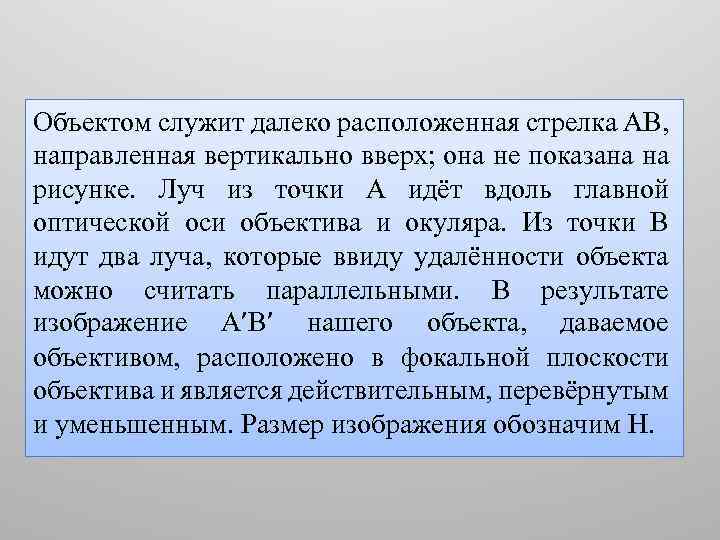 Объектом служит далеко расположенная стрелка АВ, направленная вертикально вверх; она не показана на рисунке. Луч из точки А идёт вдоль главной оптической оси объектива и окуляра. Из точки В идут два луча, которые ввиду удалённости объекта можно считать параллельными. В результате изображение А′В′ нашего объекта, даваемое объективом, расположено в фокальной плоскости объектива и является действительным, перевёрнутым и уменьшенным. Размер изображения обозначим Н.